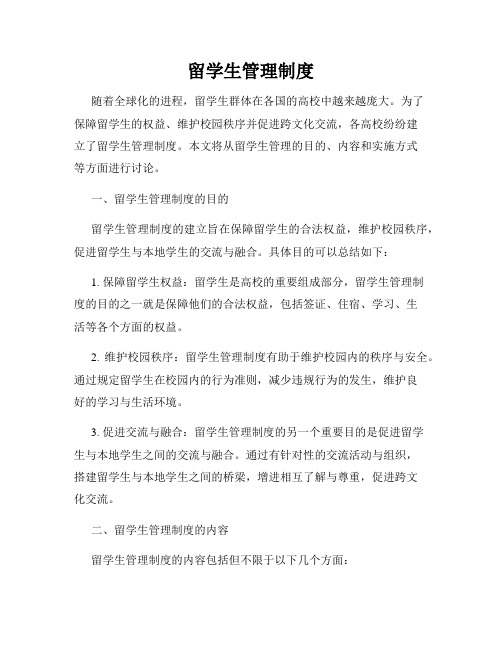 留学生管理制度

随着全球化的进程，留学生群体在各国的高校中越来越庞大。为了保障留学生的权益、维护校园秩序并促进跨文化交流，各高校纷纷建立了留学生管理制度。本文将从留学生管理的目的、内容和实施方式等方面进行讨论。

一、留学生管理制度的目的

留学生管理制度的建立旨在保障留学生的合法权益，维护校园秩序，促进留学生与本地学生的交流与融合。具体目的可以总结如下：

1. 保障留学生权益：留学生是高校的重要组成部分，留学生管理制度的目的之一就是保障他们的合法权益，包括签证、住宿、学习、生活等各个方面的权益。

2. 维护校园秩序：留学生管理制度有助于维护校园内的秩序与安全。通过规定留学生在校园内的行为准则，减少违规行为的发生，维护良好的学习与生活环境。

3. 促进交流与融合：留学生管理制度的另一个重要目的是促进留学生与本地学生之间的交流与融合。通过有针对性的交流活动与组织，搭建留学生与本地学生之间的桥梁，增进相互了解与尊重，促进跨文化交流。

二、留学生管理制度的内容

留学生管理制度的内容包括但不限于以下几个方面：